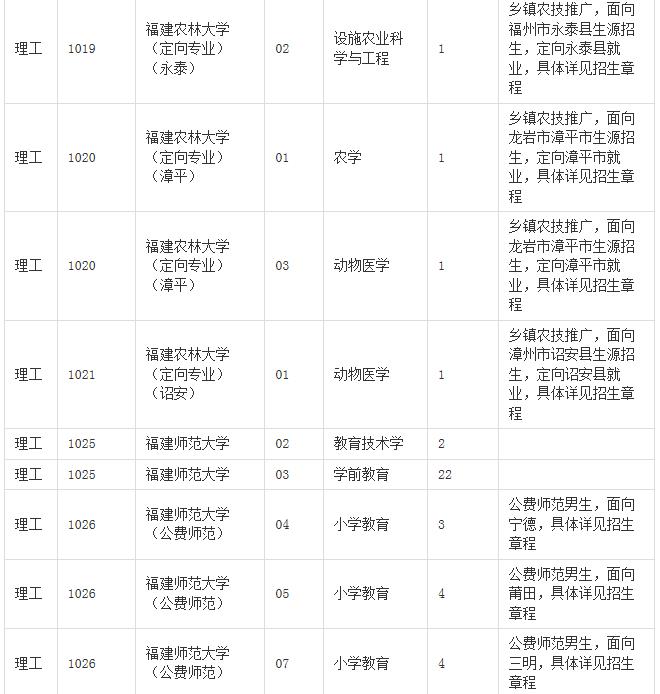 | 理工 | 1019 | 福建农林大学（定向专业）（永泰） | 02 | 设施农业科学与工程 | 1 | 乡镇农技推广，面向福州市永泰县生源招生，定向永泰县就业，具体详见招生章程 |
|---|---|---|---|---|---|---|
| 理工 | 1020 | 福建农林大学（定向专业）（漳平） | 01 | 农学 | 1 | 乡镇农技推广，面向龙岩市漳平市生源招生，定向漳平市就业，具体详见招生章程 |
| 理工 | 1020 | 福建农林大学（定向专业）（漳平） | 03 | 动物医学 | 1 | 乡镇农技推广，面向龙岩市漳平市生源招生，定向漳平市就业，具体详见招生章程 |
| 理工 | 1021 | 福建农林大学（定向专业）（诏安） | 01 | 动物医学 | 1 | 乡镇农技推广，面向漳州市诏安县生源招生，定向诏安县就业，具体详见招生章程 |
| 理工 | 1025 | 福建师范大学 | 02 | 教育技术学 | 2 | |
| 理工 | 1025 | 福建师范大学 | 03 | 学前教育 | 22 | |
| 理工 | 1026 | 福建师范大学（公费师范） | 04 | 小学教育 | 3 | 公费师范男生，面向宁德，具体详见招生章程 |
| 理工 | 1026 | 福建师范大学（公费师范） | 05 | 小学教育 | 4 | 公费师范男生，面向莆田，具体详见招生章程 |
| 理工 | 1026 | 福建师范大学（公费师范） | 07 | 小学教育 | 4 | 公费师范男生，面向三明，具体详见招生章程 |